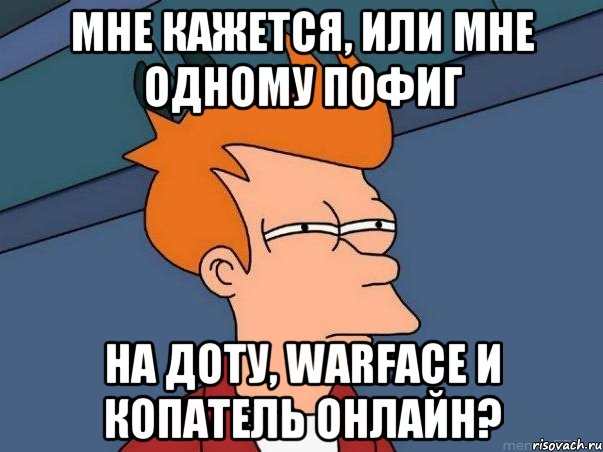 МНЕ КАЖЕТСЯ, ИЛИ МНЕ ОДНОМУ ПОФИГ

НА ДОТУ, WARFACE И КОПАТЕЛЬ ОНЛАЙН?

risovach.ru